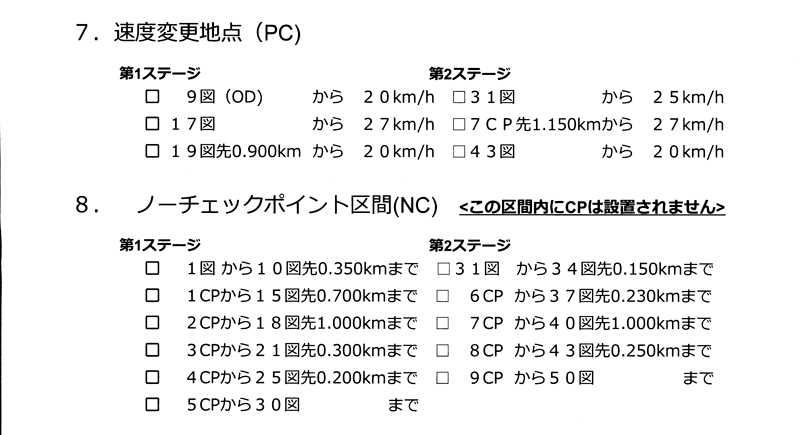 ７．速度変更地点（PC）

第1ステージ

□　９図（OD）　から　２０km/h
□　１７図　から　２７km/h
□　１９図先0.900km　から　２０km/h

第2ステージ

□３１図　から　２５km/h
□７ＣＰ先1.150kmから　２７km/h
□４３図　から　２０km/h

８．　ノーチェックポイント区間(NC)　<この区間内にCPは設置されません>

第1ステージ

□　１図 から１０図先0.350kmまで
□　１CPから１５図先0.700kmまで
□　２CPから１８図先1.000kmまで
□　３CPから２１図先0.300kmまで
□　４CPから２５図先0.200kmまで
□　５CPから３０図　まで

第2ステージ

□３１図　から３４図先0.150kmまで
□　６CP　から３７図先0.230kmまで
□　７CP　から４０図先1.000kmまで
□　８CP　から４３図先0.250kmまで
□　９CP　から５０図　まで